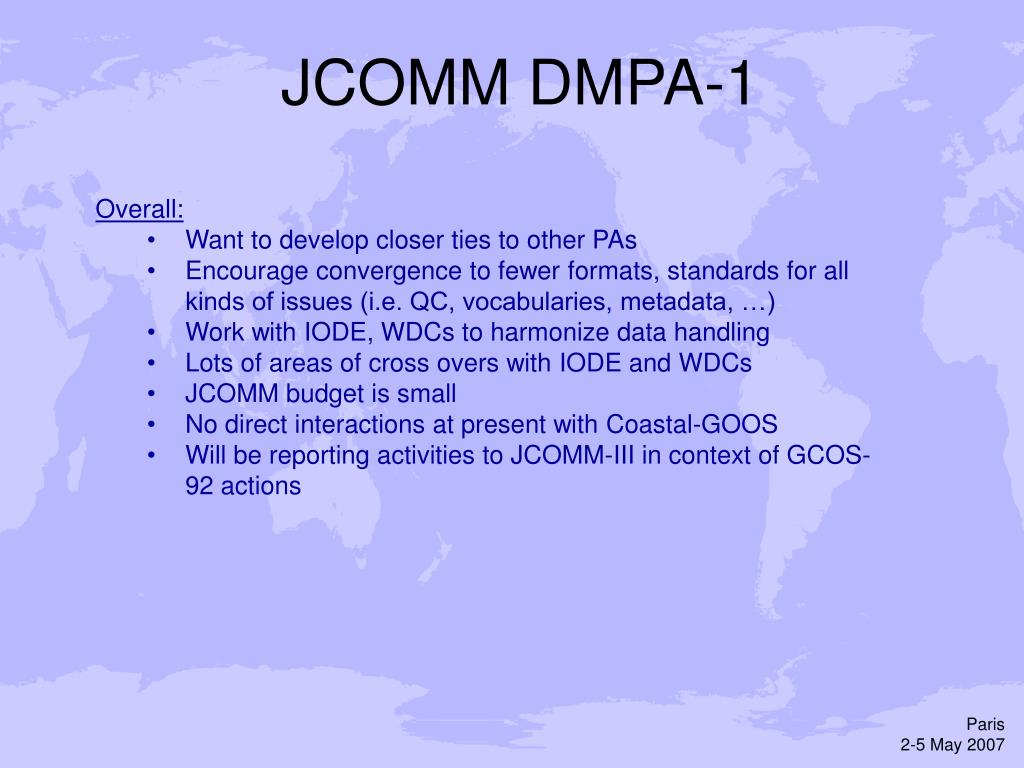 JCOMM DMPA-1

Overall:
• Want to develop closer ties to other PAs
• Encourage convergence to fewer formats, standards for all kinds of issues (i.e. QC, vocabularies, metadata, …)
• Work with IODE, WDCs to harmonize data handling
• Lots of areas of cross overs with IODE and WDCs
• JCOMM budget is small
• No direct interactions at present with Coastal-GOOS
• Will be reporting activities to JCOMM-III in context of GCOS-92 actions

Paris
2-5 May 2007